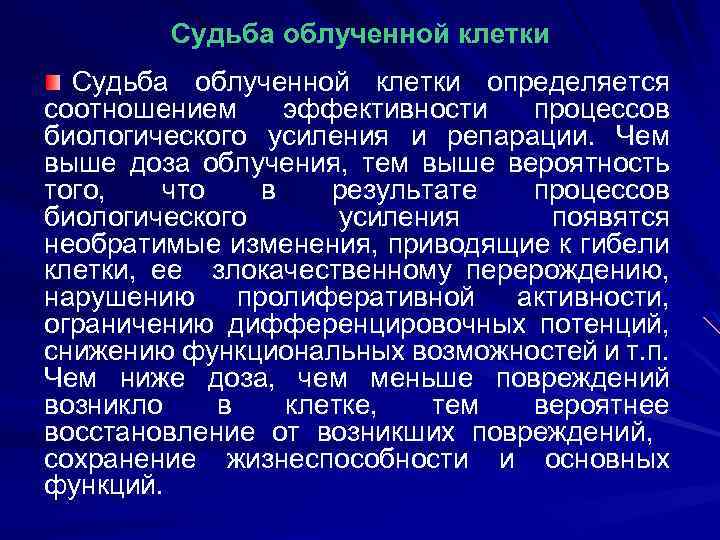 Судьба облученной клетки

Судьба облученной клетки определяется соотношением эффективности процессов биологического усиления и репарации. Чем выше доза облучения, тем выше вероятность того, что в результате процессов биологического усиления появятся необратимые изменения, приводящие к гибели клетки, ее злокачественному перерождению, нарушению пролиферативной активности, ограничению дифференцировочных потенций, снижению функциональных возможностей и т.п. Чем ниже доза, чем меньше повреждений возникло в клетке, тем вероятнее восстановление от возникших повреждений, сохранение жизнеспособности и основных функций.